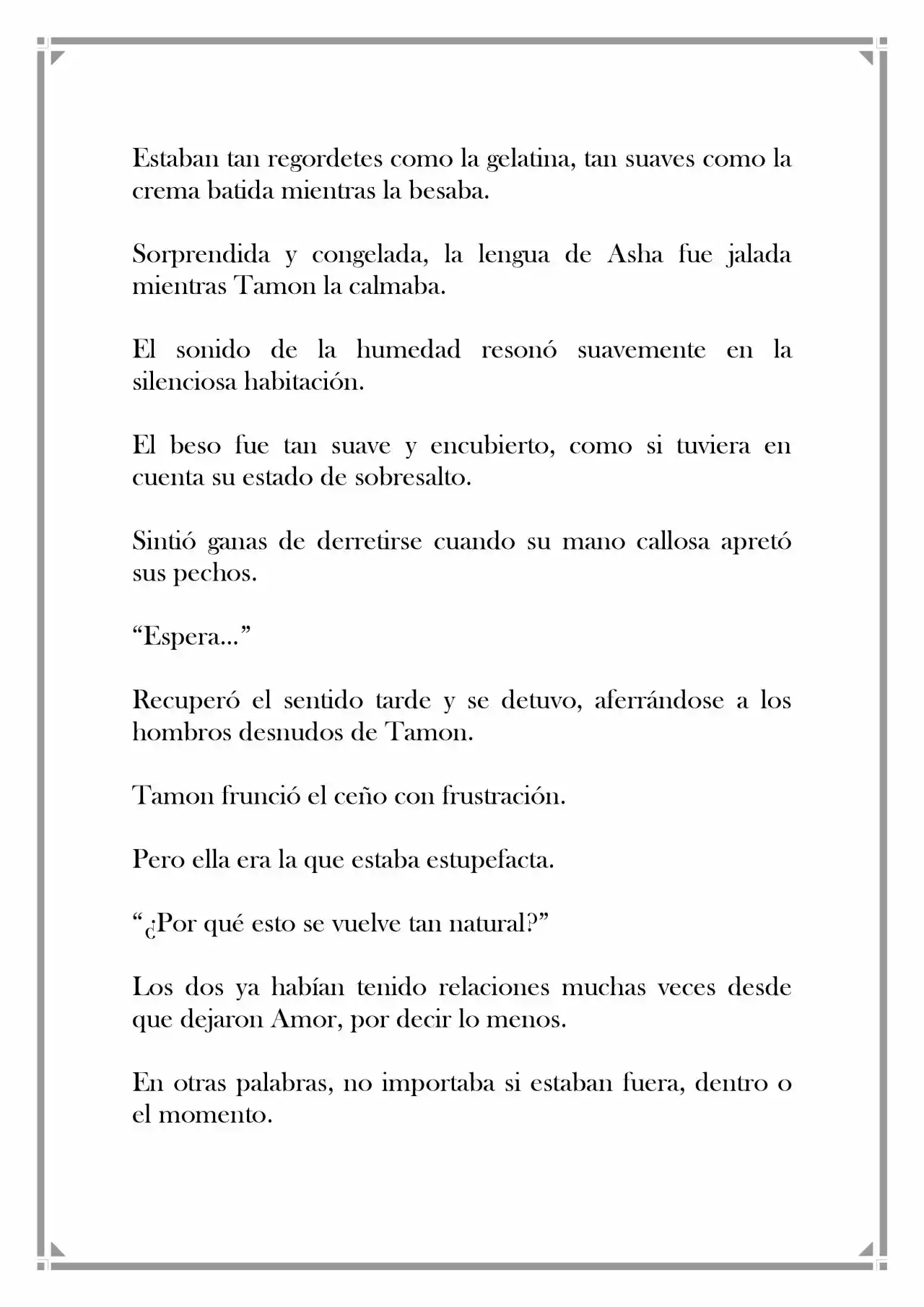 Estaban tan regordetes como la gelatina, tan suaves como la crema batida mientras la besaba.

Sorprendida y congelada, la lengua de Asha fue jalada mientras Tamon la calmaba.

El sonido de la humedad resonó suavemente en la silenciosa habitación.

El beso fue tan suave y encubierto, como si tuviera en cuenta su estado de sobresalto.

Sintió ganas de derretirse cuando su mano callosa apretó sus pechos.

"Espera..."

Recuperó el sentido tarde y se detuvo, aferrándose a los hombros desnudos de Tamon.

Tamon frunció el ceño con frustración.

Pero ella era la que estaba estupefacta.

"¿Por qué esto se vuelve tan natural?"

Los dos ya habían tenido relaciones muchas veces desde que dejaron Amor, por decir lo menos.

En otras palabras, no importaba si estaban fuera, dentro o el momento.